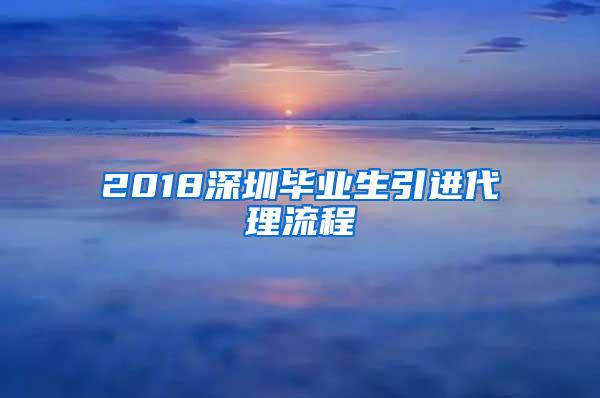 2018深圳毕业生引进代理流程